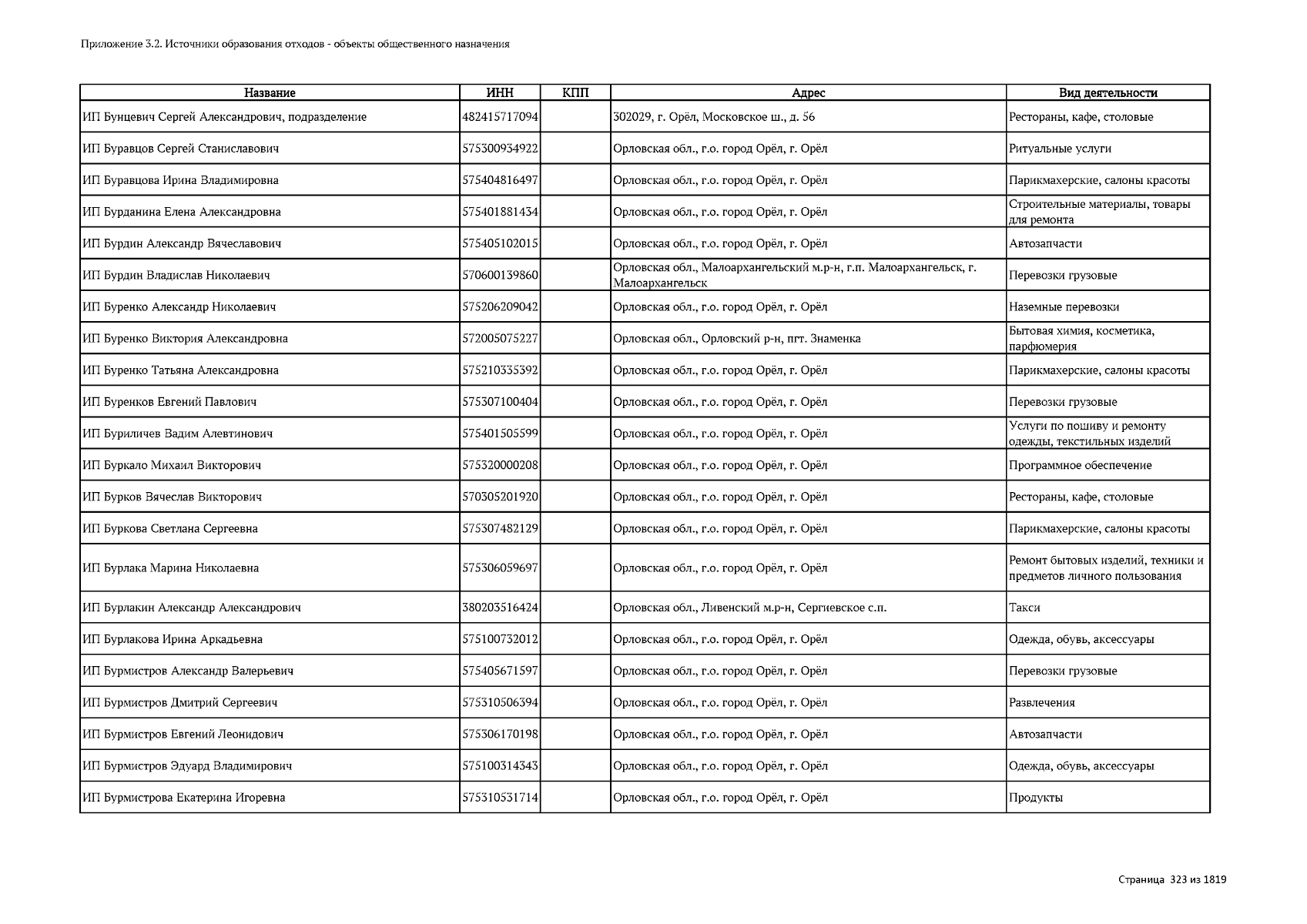 Приложение 3.2. Источники образования отходов - объекты общественного назначения

| Название | ИНН | КПП | Адрес | Вид деятельности |
|---|---|---|---|---|
| ИП Бунцевич Сергей Александрович, подразделение | 482415717094 | | 302029, г. Орёл, Московское ш., д. 56 | Рестораны, кафе, столовые |
| ИП Буравцов Сергей Станиславович | 575300934922 | | Орловская обл., г.о. город Орёл, г. Орёл | Ритуальные услуги |
| ИП Буравцова Ирина Владимировна | 575404816497 | | Орловская обл., г.о. город Орёл, г. Орёл | Парикмахерские, салоны красоты |
| ИП Бурданина Елена Александровна | 575401881434 | | Орловская обл., г.о. город Орёл, г. Орёл | Строительные материалы, товары для ремонта |
| ИП Бурдин Александр Вячеславович | 575405102015 | | Орловская обл., г.о. город Орёл, г. Орёл | Автозапчасти |
| ИП Бурдин Владислав Николаевич | 570600139860 | | Орловская обл., Малоархангельский м.р-н, г.п. Малоархангельск, г. Малоархангельск | Перевозки грузовые |
| ИП Буренко Александр Николаевич | 575206209042 | | Орловская обл., г.о. город Орёл, г. Орёл | Наземные перевозки |
| ИП Буренко Виктория Александровна | 572005075227 | | Орловская обл., Орловский р-н, пгт. Знаменка | Бытовая химия, косметика, парфюмерия |
| ИП Буренко Татьяна Александровна | 575210335392 | | Орловская обл., г.о. город Орёл, г. Орёл | Парикмахерские, салоны красоты |
| ИП Буренков Евгений Павлович | 575307100404 | | Орловская обл., г.о. город Орёл, г. Орёл | Перевозки грузовые |
| ИП Буриличев Вадим Алевтинович | 575401505599 | | Орловская обл., г.о. город Орёл, г. Орёл | Услуги по пошиву и ремонту одежды, текстильных изделий |
| ИП Буркало Михаил Викторович | 575320000208 | | Орловская обл., г.о. город Орёл, г. Орёл | Программное обеспечение |
| ИП Бурков Вячеслав Викторович | 570305201920 | | Орловская обл., г.о. город Орёл, г. Орёл | Рестораны, кафе, столовые |
| ИП Буркова Светлана Сергеевна | 575307482129 | | Орловская обл., г.о. город Орёл, г. Орёл | Парикмахерские, салоны красоты |
| ИП Бурлака Марина Николаевна | 575306059697 | | Орловская обл., г.о. город Орёл, г. Орёл | Ремонт бытовых изделий, техники и предметов личного пользования |
| ИП Бурлакин Александр Александрович | 380203516424 | | Орловская обл., Ливенский м.р-н, Сергиевское с.п. | Такси |
| ИП Бурлакова Ирина Аркадьевна | 575100732012 | | Орловская обл., г.о. город Орёл, г. Орёл | Одежда, обувь, аксессуары |
| ИП Бурмистров Александр Валерьевич | 575405671597 | | Орловская обл., г.о. город Орёл, г. Орёл | Перевозки грузовые |
| ИП Бурмистров Дмитрий Сергеевич | 575310506394 | | Орловская обл., г.о. город Орёл, г. Орёл | Развлечения |
| ИП Бурмистров Евгений Леонидович | 575306170198 | | Орловская обл., г.о. город Орёл, г. Орёл | Автозапчасти |
| ИП Бурмистров Эдуард Владимирович | 575100314343 | | Орловская обл., г.о. город Орёл, г. Орёл | Одежда, обувь, аксессуары |
| ИП Бурмистрова Екатерина Игоревна | 575310531714 | | Орловская обл., г.о. город Орёл, г. Орёл | Продукты |

Страница 323 из 1819